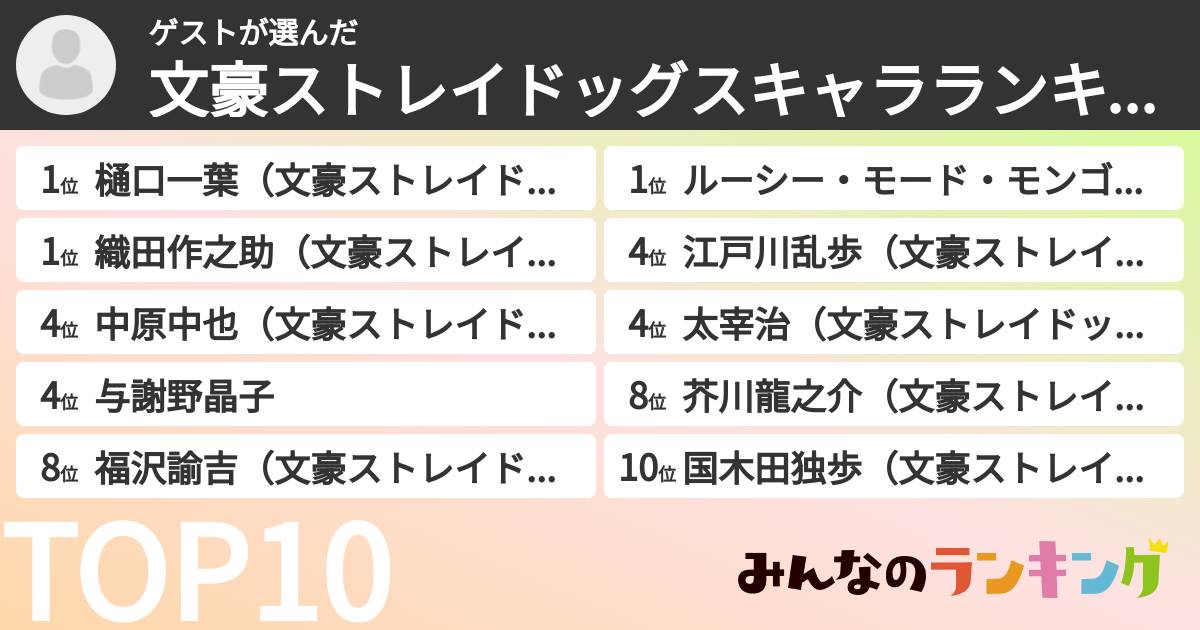 ゲストが選んだ
文豪ストレイドッグスキャラランキ…

1位 樋口一葉（文豪ストレイド…
1位 織田作之助（文豪ストレイ…
4位 中原中也（文豪ストレイド…
4位 与謝野晶子
8位 福沢諭吉（文豪ストレイド…

1位 ルーシー・モード・モンゴ…
4位 江戸川乱歩（文豪ストレイ…
4位 太宰治（文豪ストレイドッ…
8位 芥川龍之介（文豪ストレイ…
10位 国木田独歩（文豪ストレイ…

TOP10

みんなのランキング